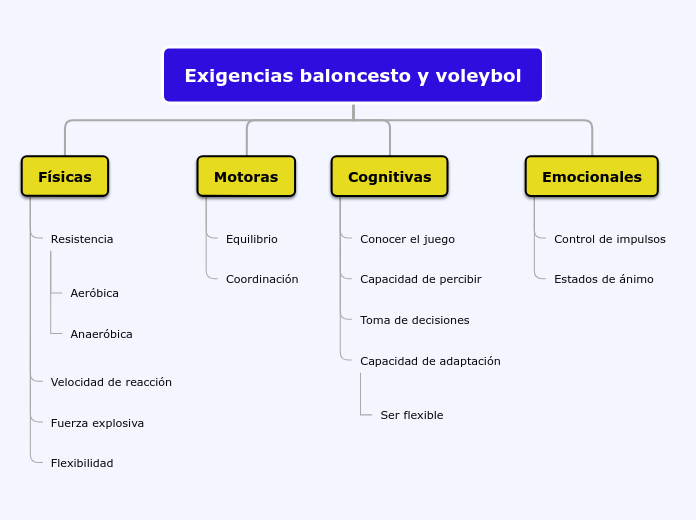 Exigencias baloncesto y voleybol

Físicas

Resistencia

Aeróbica

Anaeróbica

Velocidad de reacción

Fuerza explosiva

Flexibilidad

Motoras

Equilibrio

Coordinación

Cognitivas

Conocer el juego

Capacidad de percibir

Toma de decisiones

Capacidad de adaptación

Ser flexible

Emocionales

Control de impulsos

Estados de ánimo